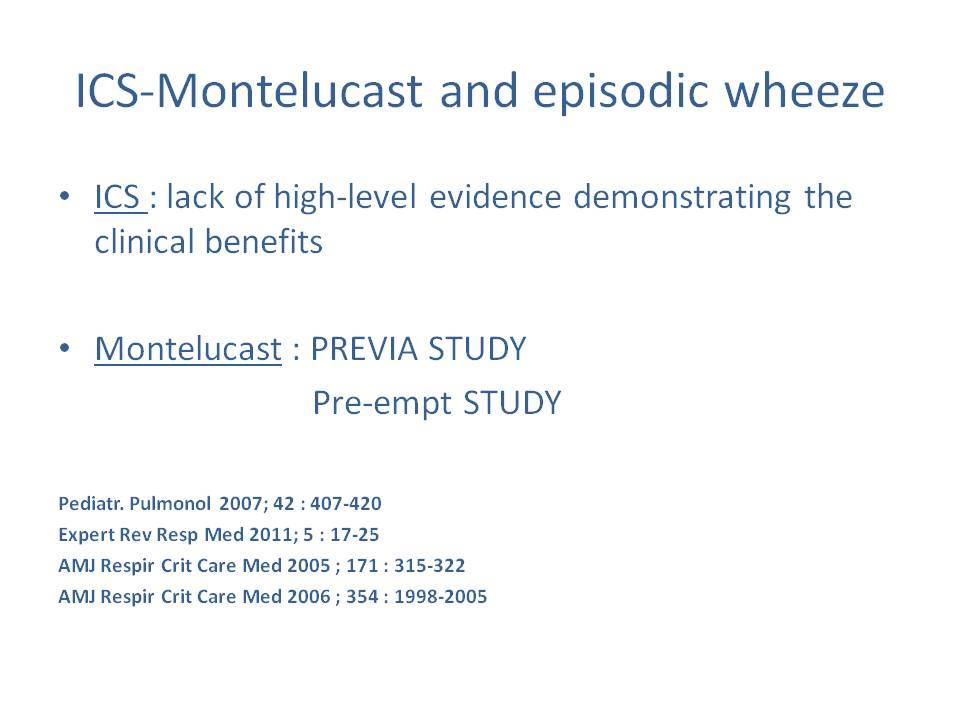 ICS-Montelucast and episodic wheeze

• ICS : lack of high-level evidence demonstrating the clinical benefits

• Montelucast : PREVIA STUDY
Pre-empt STUDY

Pediatr. Pulmonol 2007; 42 : 407-420
Expert Rev Resp Med 2011; 5 : 17-25
AMJ Respir Crit Care Med 2005 ; 171 : 315-322
AMJ Respir Crit Care Med 2006 ; 354 : 1998-2005